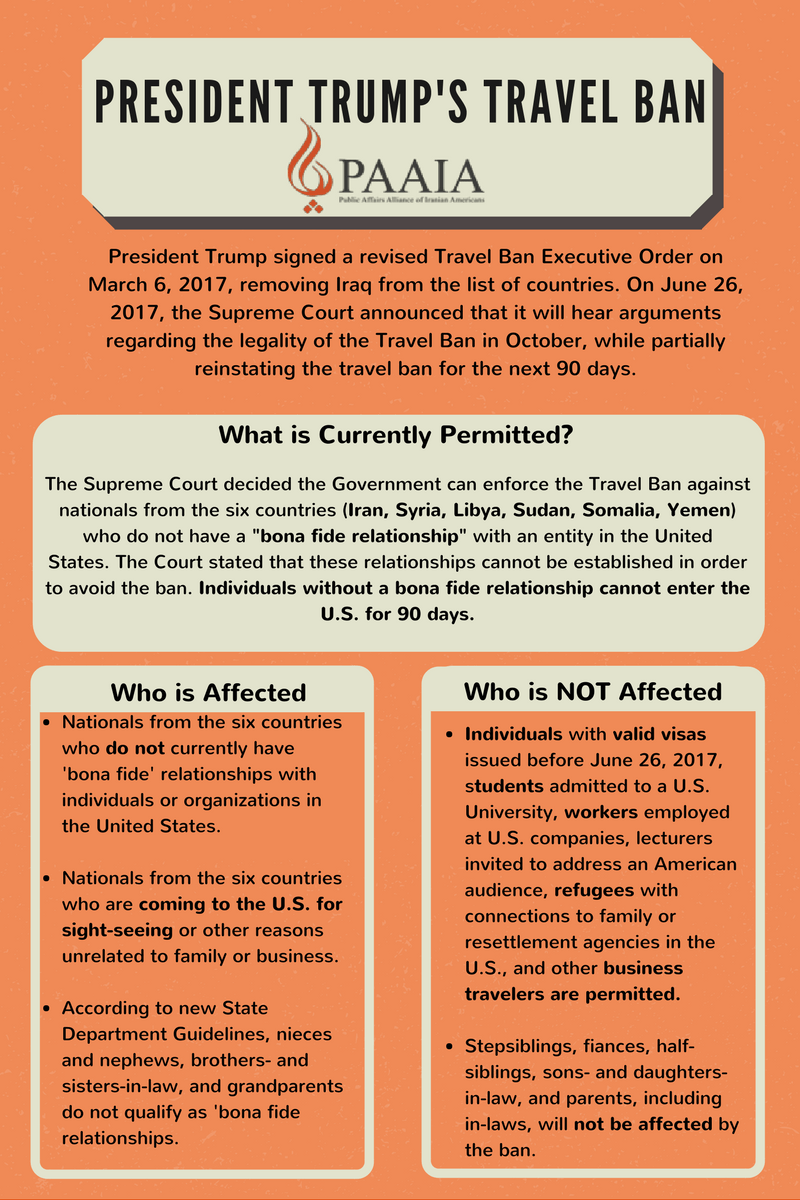 PRESIDENT TRUMP'S TRAVEL BAN

PAAIA
Public Affairs Alliance of Iranian Americans

President Trump signed a revised Travel Ban Executive Order on March 6, 2017, removing Iraq from the list of countries. On June 26, 2017, the Supreme Court announced that it will hear arguments regarding the legality of the Travel Ban in October, while partially reinstating the travel ban for the next 90 days.

What is Currently Permitted?

The Supreme Court decided the Government can enforce the Travel Ban against nationals from the six countries (Iran, Syria, Libya, Sudan, Somalia, Yemen) who do not have a "bona fide relationship" with an entity in the United States. The Court stated that these relationships cannot be established in order to avoid the ban. Individuals without a bona fide relationship cannot enter the U.S. for 90 days.

Who is Affected

• Nationals from the six countries who do not currently have 'bona fide' relationships with individuals or organizations in the United States.

• Nationals from the six countries who are coming to the U.S. for sight-seeing or other reasons unrelated to family or business.

• According to new State Department Guidelines, nieces and nephews, brothers- and sisters-in-law, and grandparents do not qualify as 'bona fide relationships.

Who is NOT Affected

• Individuals with valid visas issued before June 26, 2017, students admitted to a U.S. University, workers employed at U.S. companies, lecturers invited to address an American audience, refugees with connections to family or resettlement agencies in the U.S., and other business travelers are permitted.

• Stepsiblings, fiances, half-siblings, sons- and daughters-in-law, and parents, including in-laws, will not be affected by the ban.